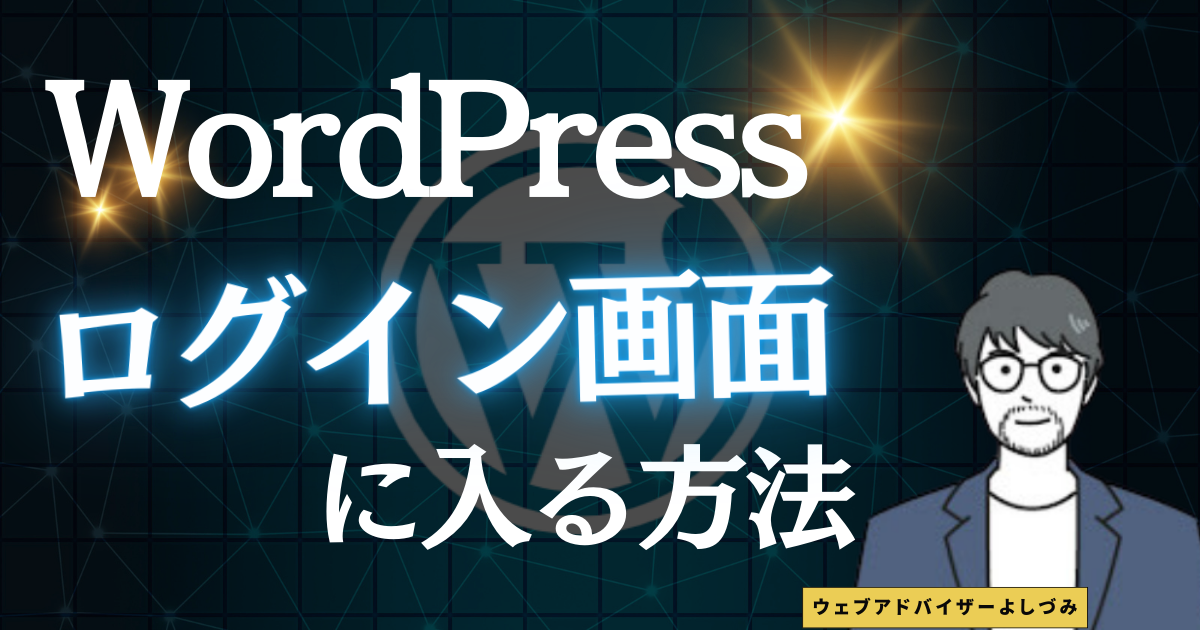 WordPress
ログイン画面
に入る方法

ウェブアドバイザーよしづみ